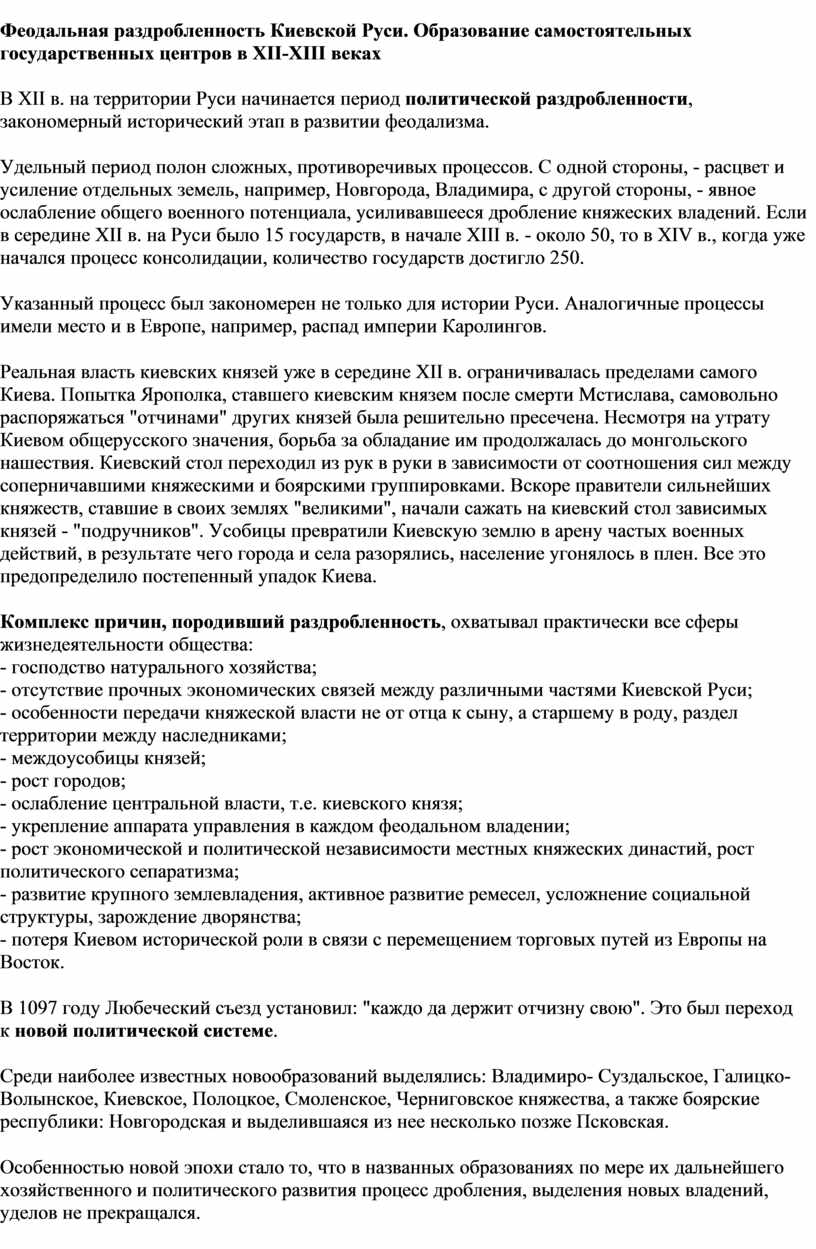 Феодальная раздробленность Киевской Руси. Образование самостоятельных государственных центров в XII-XIII веках

В XII в. на территории Руси начинается период политической раздробленности, закономерный исторический этап в развитии феодализма.

Удельный период полон сложных, противоречивых процессов. С одной стороны, - расцвет и усиление отдельных земель, например, Новгорода, Владимира, с другой стороны, - явное ослабление общего военного потенциала, усиливавшееся дробление княжеских владений. Если в середине XII в. на Руси было 15 государств, в начале XIII в. - около 50, то в XIV в., когда уже начался процесс консолидации, количество государств достигло 250.

Указанный процесс был закономерен не только для истории Руси. Аналогичные процессы имели место и в Европе, например, распад империи Каролингов.

Реальная власть киевских князей уже в середине XII в. ограничивалась пределами самого Киева. Попытка Ярополка, ставшего киевским князем после смерти Мстислава, самовольно распоряжаться "отчинами" других князей была решительно пресечена. Несмотря на утрату Киевом общерусского значения, борьба за обладание им продолжалась до монгольского нашествия. Киевский стол переходил из рук в руки в зависимости от соотношения сил между соперничавшими княжескими и боярскими группировками. Вскоре правители сильнейших княжеств, ставшие в своих землях "великими", начали сажать на киевский стол зависимых князей - "подручников". Усобицы превратили Киевскую землю в арену частых военных действий, в результате чего города и села разорялись, население угонялось в плен. Все это предопределило постепенный упадок Киева.

Комплекс причин, породивший раздробленность, охватывал практически все сферы жизнедеятельности общества:
- господство натурального хозяйства;
- отсутствие прочных экономических связей между различными частями Киевской Руси;
- особенности передачи княжеской власти не от отца к сыну, а старшему в роду, раздел территории между наследниками;
- междоусобицы князей;
- рост городов;
- ослабление центральной власти, т.е. киевского князя;
- укрепление аппарата управления в каждом феодальном владении;
- рост экономической и политической независимости местных княжеских династий, рост политического сепаратизма;
- развитие крупного землевладения, активное развитие ремесел, усложнение социальной структуры, зарождение дворянства;
- потеря Киевом исторической роли в связи с перемещением торговых путей из Европы на Восток.

В 1097 году Любеческий съезд установил: "каждо да держит отчизну свою". Это был переход к новой политической системе.

Среди наиболее известных новообразований выделялись: Владимиро- Суздальское, Галицко-Волынское, Киевское, Полоцкое, Смоленское, Черниговское княжества, а также боярские республики: Новгородская и выделившаяся из нее несколько позже Псковская.

Особенностью новой эпохи стало то, что в названных образованиях по мере их дальнейшего хозяйственного и политического развития процесс дробления, выделения новых владений, уделов не прекращался.